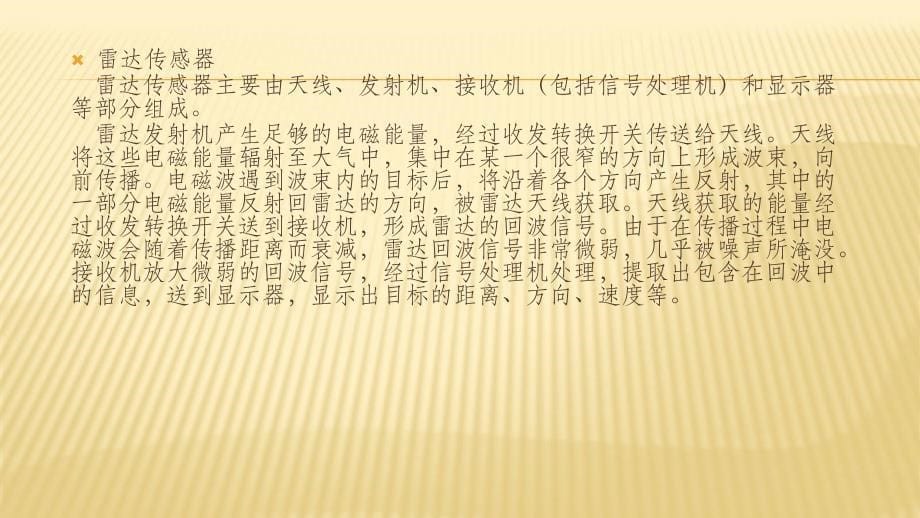 雷达传感器

雷达传感器主要由天线、发射机、接收机（包括信号处理机）和显示器等部分组成。

雷达发射机产生足够的电磁能量，经过收发转换开关传送给天线。天线将这些电磁能量辐射至大气中，集中在某一个很窄的方向上形成波束，向前传播。电磁波遇到波束内的目标后，将沿着各个方向产生反射，其中的一部分电磁能量反射回雷达的方向，被雷达天线获取。天线获取的能量经过收发转换开关送到接收机，形成雷达的回波信号。由于在传播过程中电磁波会随着传播距离而衰减，雷达回波信号非常微弱，几乎被噪声所淹没。接收机放大微弱的回波信号，经过信号处理机处理，提取出包含在回波中的信息，送到显示器，显示出目标的距离、方向、速度等。